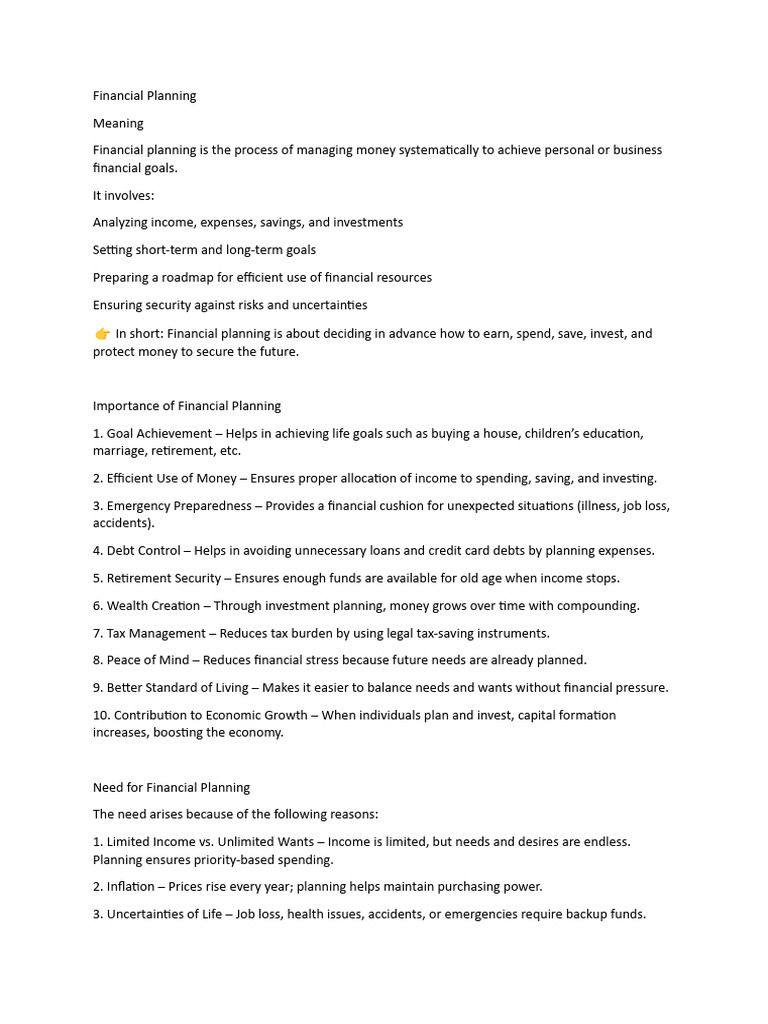 Financial Planning

Meaning

Financial planning is the process of managing money systematically to achieve personal or business financial goals.

It involves:

Analyzing income, expenses, savings, and investments

Setting short-term and long-term goals

Preparing a roadmap for efficient use of financial resources

Ensuring security against risks and uncertainties

👉 In short: Financial planning is about deciding in advance how to earn, spend, save, invest, and protect money to secure the future.

Importance of Financial Planning

1. Goal Achievement – Helps in achieving life goals such as buying a house, children's education, marriage, retirement, etc.

2. Efficient Use of Money – Ensures proper allocation of income to spending, saving, and investing.

3. Emergency Preparedness – Provides a financial cushion for unexpected situations (illness, job loss, accidents).

4. Debt Control – Helps in avoiding unnecessary loans and credit card debts by planning expenses.

5. Retirement Security – Ensures enough funds are available for old age when income stops.

6. Wealth Creation – Through investment planning, money grows over time with compounding.

7. Tax Management – Reduces tax burden by using legal tax-saving instruments.

8. Peace of Mind – Reduces financial stress because future needs are already planned.

9. Better Standard of Living – Makes it easier to balance needs and wants without financial pressure.

10. Contribution to Economic Growth – When individuals plan and invest, capital formation increases, boosting the economy.

Need for Financial Planning

The need arises because of the following reasons:

1. Limited Income vs. Unlimited Wants – Income is limited, but needs and desires are endless. Planning ensures priority-based spending.

2. Inflation – Prices rise every year; planning helps maintain purchasing power.

3. Uncertainties of Life – Job loss, health issues, accidents, or emergencies require backup funds.